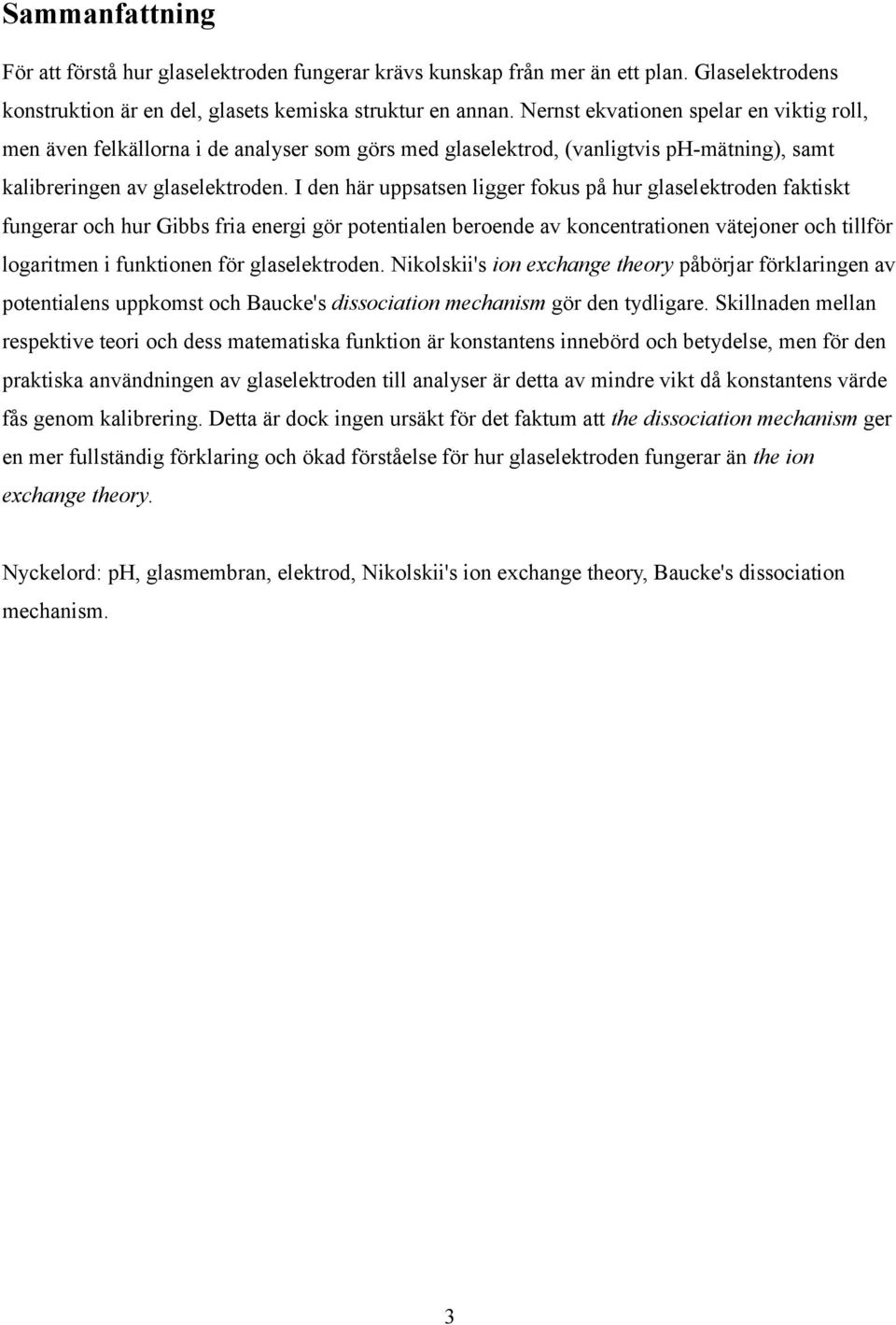 Sammanfattning

För att förstå hur glaselektroden fungerar krävs kunskap från mer än ett plan. Glaselektrodens konstruktion är en del, glasets kemiska struktur en annan. Nernst ekvationen spelar en viktig roll, men även felkällorna i de analyser som görs med glaselektrod, (vanligtvis pH-mätning), samt kalibreringen av glaselektroden. I den här uppsatsen ligger fokus på hur glaselektroden faktiskt fungerar och hur Gibbs fria energi gör potentialen beroende av koncentrationen vätejoner och tillför logaritmen i funktionen för glaselektroden. Nikolskii's ion exchange theory påbörjar förklaringen av potentialens uppkomst och Baucke's dissociation mechanism gör den tydligare. Skillnaden mellan respektive teori och dess matematiska funktion är konstantens innebörd och betydelse, men för den praktiska användningen av glaselektroden till analyser är detta av mindre vikt då konstantens värde fås genom kalibrering. Detta är dock ingen ursäkt för det faktum att the dissociation mechanism ger en mer fullständig förklaring och ökad förståelse för hur glaselektroden fungerar än the ion exchange theory.

Nyckelord: pH, glasmembran, elektrod, Nikolskii's ion exchange theory, Baucke's dissociation mechanism.

3